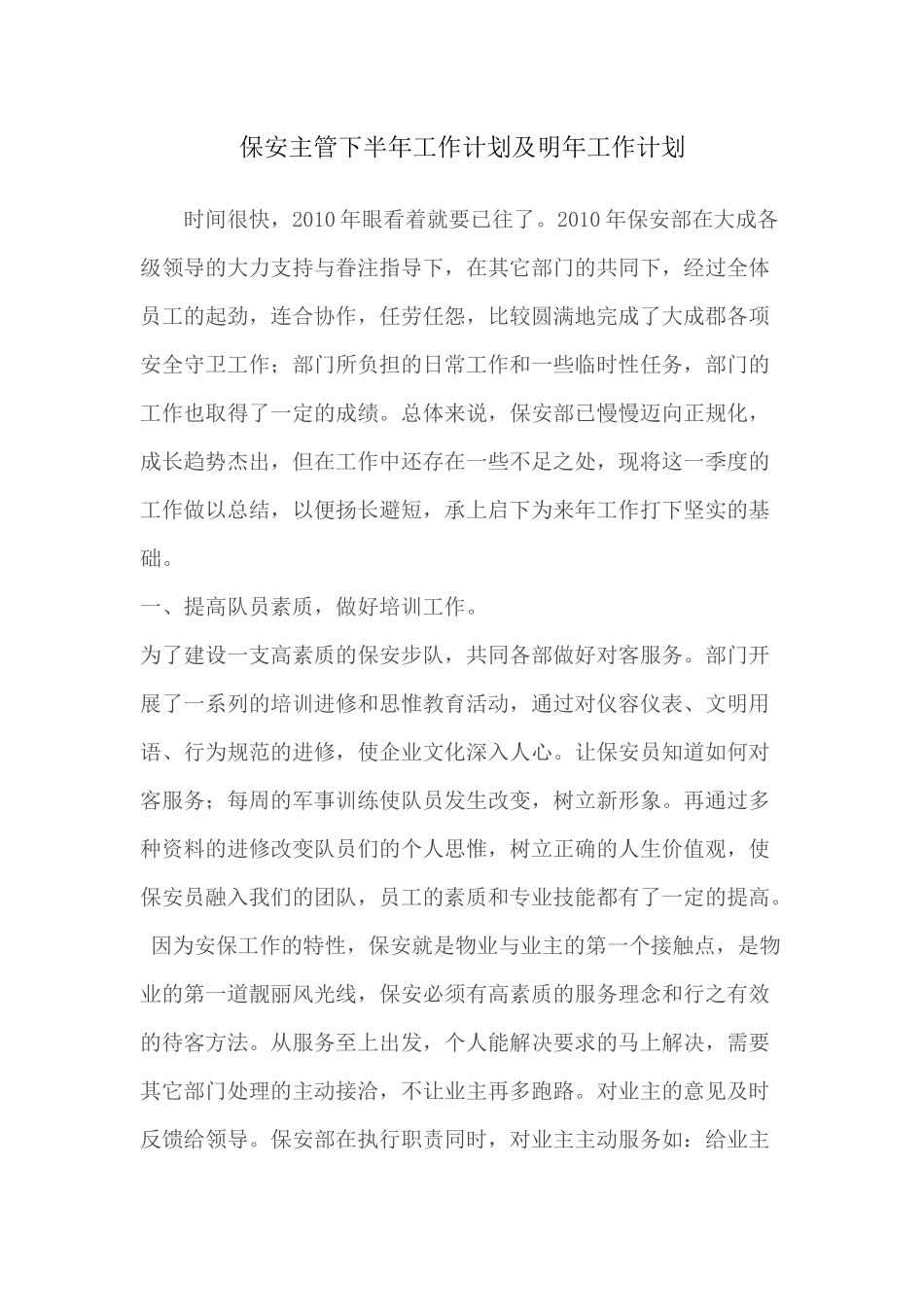 保安主管下半年工作计划及明年工作计划

时间很快，2010年眼看着就要已往了。2010年保安部在大成各级领导的大力支持与眷注指导下，在其它部门的共同下，经过全体员工的起劲，连合协作，任劳任怨，比较圆满地完成了大成郡各项安全守卫工作；部门所负担的日常工作和一些临时性任务，部门的工作也取得了一定的成绩。总体来说，保安部已慢慢迈向正规化，成长趋势杰出，但在工作中还存在一些不足之处，现将这一季度的工作做以总结，以便扬长避短，承上启下为来年工作打下坚实的基础。

一、提高队员素质，做好培训工作。

为了建设一支高素质的保安步队，共同各部做好对客服务。部门开展了一系列的培训进修和思惟教育活动，通过对仪容仪表、文明用语、行为规范的进修，使企业文化深入人心。让保安员知道如何对客服务；每周的军事训练使队员发生改变，树立新形象。再通过多种资料的进修改变队员们的个人思惟，树立正确的人生价值观，使保安员融入我们的团队，员工的素质和专业技能都有了一定的提高。

因为安保工作的特性，保安就是物业与业主的第一个接触点，是物业的第一道靓丽风光线，保安必须有高素质的服务理念和行之有效的待客方法。从服务至上出发，个人能解决要求的马上解决，需要其它部门处理的主动接洽，不让业主再多跑路。对业主的意见及时反馈给领导。保安部在执行职责同时，对业主主动服务如：给业主